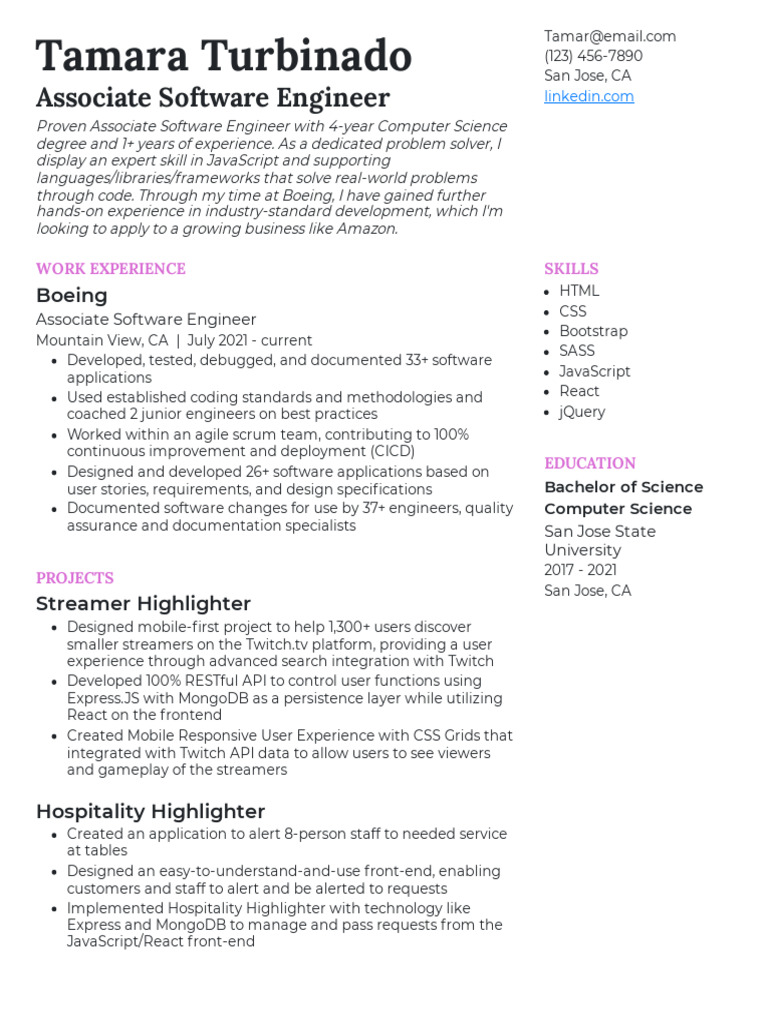 Tamara Turbinado
Associate Software Engineer

Proven Associate Software Engineer with 4-year Computer Science degree and 1+ years of experience. As a dedicated problem solver, I display an expert skill in JavaScript and supporting languages/libraries/frameworks that solve real-world problems through code. Through my time at Boeing, I have gained further hands-on experience in industry-standard development, which I'm looking to apply to a growing business like Amazon.

WORK EXPERIENCE

Boeing
Associate Software Engineer
Mountain View, CA | July 2021 - current
- Developed, tested, debugged, and documented 33+ software applications
- Used established coding standards and methodologies and coached 2 junior engineers on best practices
- Worked within an agile scrum team, contributing to 100% continuous improvement and deployment (CICD)
- Designed and developed 26+ software applications based on user stories, requirements, and design specifications
- Documented software changes for use by 37+ engineers, quality assurance and documentation specialists

PROJECTS

Streamer Highlighter
- Designed mobile-first project to help 1,300+ users discover smaller streamers on the Twitch.tv platform, providing a user experience through advanced search integration with Twitch
- Developed 100% RESTful API to control user functions using Express.JS with MongoDB as a persistence layer while utilizing React on the frontend
- Created Mobile Responsive User Experience with CSS Grids that integrated with Twitch API data to allow users to see viewers and gameplay of the streamers

Hospitality Highlighter
- Created an application to alert 8-person staff to needed service at tables
- Designed an easy-to-understand-and-use front-end, enabling customers and staff to alert and be alerted to requests
- Implemented Hospitality Highlighter with technology like Express and MongoDB to manage and pass requests from the JavaScript/React front-end

Tamar@email.com
(123) 456-7890
San Jose, CA
linkedin.com

SKILLS
- HTML
- CSS
- Bootstrap
- SASS
- JavaScript
- React
- jQuery

EDUCATION
Bachelor of Science
Computer Science
San Jose State University
2017 - 2021
San Jose, CA